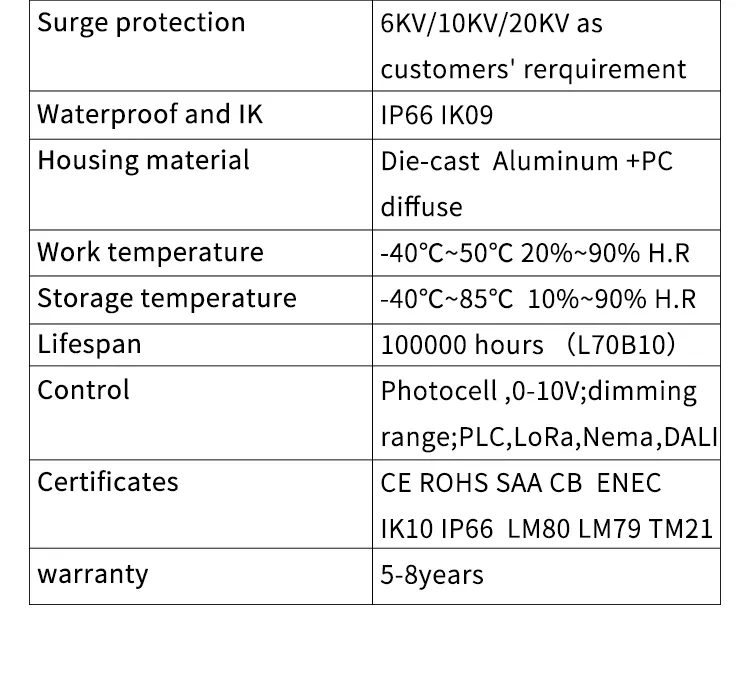 | Surge protection | 6KV/10KV/20KV as customers' rerquirement |
|---|---|
| Waterproof and IK | IP66 IK09 |
| Housing material | Die-cast Aluminum +PC diffuse |
| Work temperature | -40°C~50°C 20%~90% H.R |
| Storage temperature | -40°C~85°C 10%~90% H.R |
| Lifespan | 100000 hours （L70B10） |
| Control | Photocell ,0-10V;dimming range;PLC,LoRa,Nema,DALI |
| Certificates | CE ROHS SAA CB ENEC IK10 IP66 LM80 LM79 TM21 |
| warranty | 5-8years |